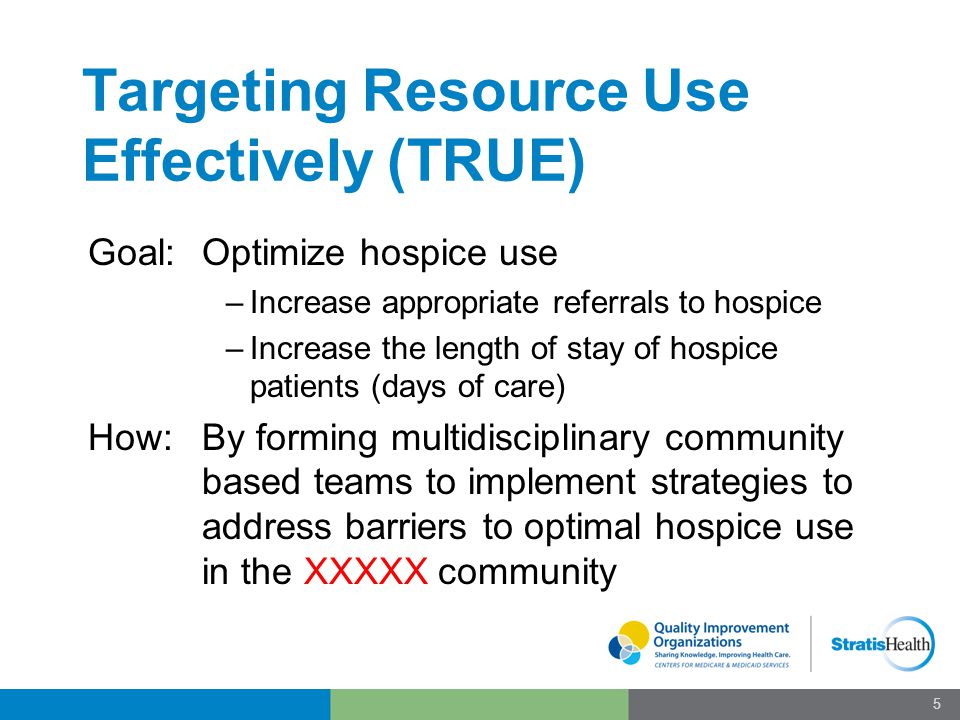 Targeting Resource Use Effectively (TRUE)

Goal: Optimize hospice use

– Increase appropriate referrals to hospice

– Increase the length of stay of hospice patients (days of care)

How: By forming multidisciplinary community based teams to implement strategies to address barriers to optimal hospice use in the XXXXX community

Quality Improvement Organizations
Sharing Knowledge. Improving Health Care.
CENTERS FOR MEDICARE & MEDICAID SERVICES

StratisHealth

5